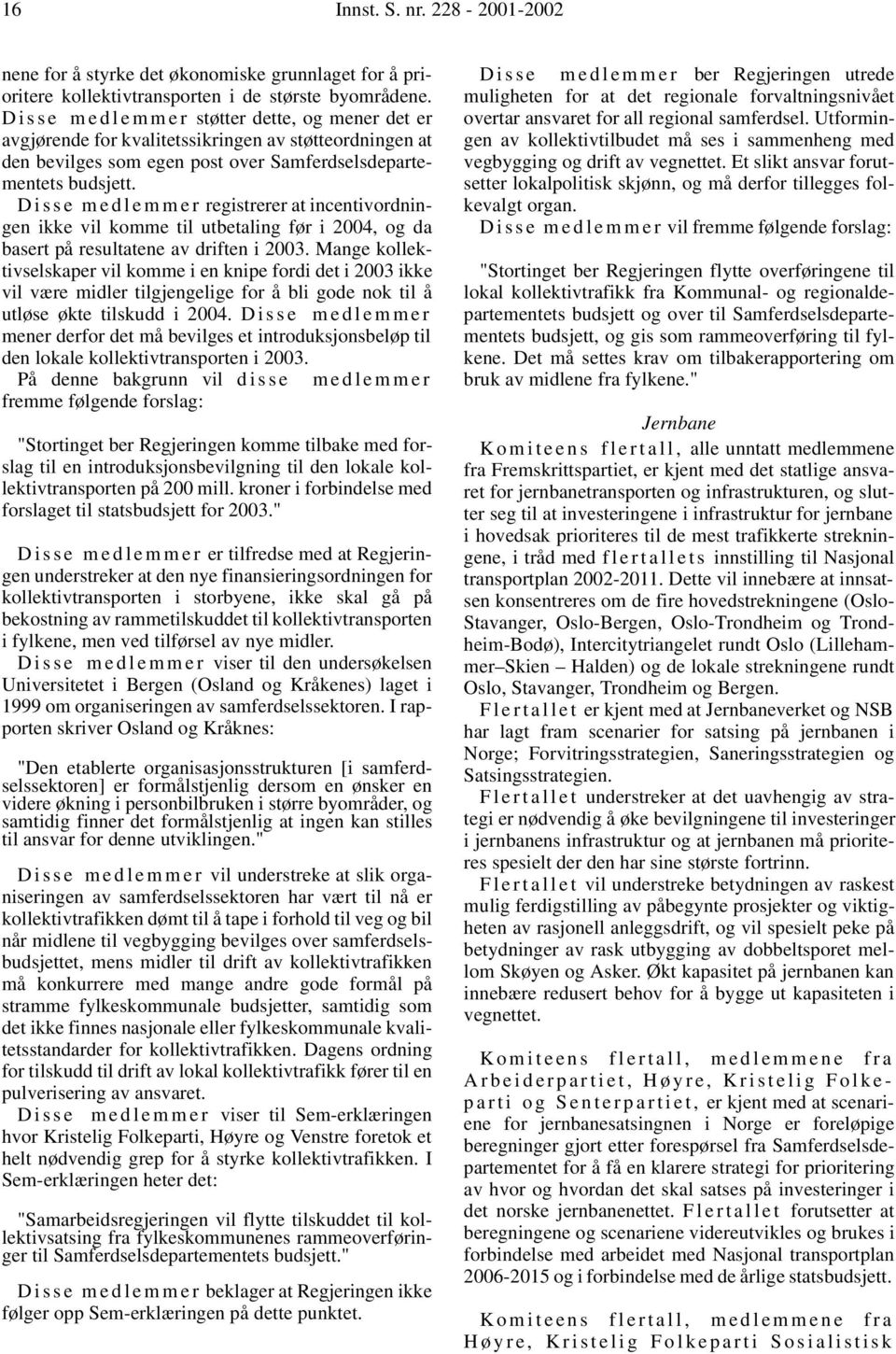 16 Innst. S. nr. 228 - 2001-2002

nene for å styrke det økonomiske grunnlaget for å prioritere kollektivtransporten i de største byområdene.

Disse medlemmer støtter dette, og mener det er avgjørende for kvalitetssikringen av støtteordningen at den bevilges som egen post over Samferdselsdepartementets budsjett.

Disse medlemmer registrerer at incentivordningen ikke vil komme til utbetaling før i 2004, og da basert på resultatene av driften i 2003. Mange kollektivselskaper vil komme i en knipe fordi det i 2003 ikke vil være midler tilgjengelige for å bli gode nok til å utløse økte tilskudd i 2004. Disse medlemmer mener derfor det må bevilges et introduksjonsbeløp til den lokale kollektivtransporten i 2003.

På denne bakgrunn vil disse medlemmer fremme følgende forslag:

"Stortinget ber Regjeringen komme tilbake med forslag til en introduksjonsbevilgning til den lokale kollektivtransporten på 200 mill. kroner i forbindelse med forslaget til statsbudsjett for 2003."

Disse medlemmer er tilfredse med at Regjeringen understreker at den nye finansieringsordningen for kollektivtransporten i storbyene, ikke skal gå på bekostning av rammetilskuddet til kollektivtransporten i fylkene, men ved tilførsel av nye midler.

Disse medlemmer viser til den undersøkelsen Universitetet i Bergen (Osland og Kråkenes) laget i 1999 om organiseringen av samferdselssektoren. I rapporten skriver Osland og Kråknes:

"Den etablerte organisasjonsstrukturen [i samferdselssektoren] er formålstjenlig dersom en ønsker en videre økning i personbilbruken i større byområder, og samtidig finner det formålstjenlig at ingen kan stilles til ansvar for denne utviklingen."

Disse medlemmer vil understreke at slik organiseringen av samferdselssektoren har vært til nå er kollektivtrafikken dømt til å tape i forhold til veg og bil når midlene til vegbygging bevilges over samferdselsbudsjettet, mens midler til drift av kollektivtrafikken må konkurrere med mange andre gode formål på stramme fylkeskommunale budsjetter, samtidig som det ikke finnes nasjonale eller fylkeskommunale kvalitetsstandarder for kollektivtrafikken. Dagens ordning for tilskudd til drift av lokal kollektivtrafikk fører til en pulverisering av ansvaret.

Disse medlemmer viser til Sem-erklæringen hvor Kristelig Folkeparti, Høyre og Venstre foretok et helt nødvendig grep for å styrke kollektivtrafikken. I Sem-erklæringen heter det:

"Samarbeidsregjeringen vil flytte tilskuddet til kollektivsatsing fra fylkeskommunenes rammeoverføringer til Samferdselsdepartementets budsjett."

Disse medlemmer beklager at Regjeringen ikke følger opp Sem-erklæringen på dette punktet.

Disse medlemmer ber Regjeringen utrede muligheten for at det regionale forvaltningsnivået overtar ansvaret for all regional samferdsel. Utformingen av kollektivtilbudet må ses i sammenheng med vegbygging og drift av vegnettet. Et slikt ansvar forutsetter lokalpolitisk skjønn, og må derfor tillegges folkevalgt organ.

Disse medlemmer vil fremme følgende forslag:

"Stortinget ber Regjeringen flytte overføringene til lokal kollektivtrafikk fra Kommunal- og regionaldepartementets budsjett og over til Samferdselsdepartementets budsjett, og gis som rammeoverføring til fylkene. Det må settes krav om tilbakerapportering om bruk av midlene fra fylkene."

Jernbane

Komiteens flertall, alle unntatt medlemmene fra Fremskrittspartiet, er kjent med det statlige ansvaret for jernbanetransporten og infrastrukturen, og slutter seg til at investeringene i infrastruktur for jernbane i hovedsak prioriteres til de mest trafikkerte strekningene, i tråd med flertallets innstilling til Nasjonal transportplan 2002-2011. Dette vil innebære at innsatsen konsentreres om de fire hovedstrekningene (Oslo-Stavanger, Oslo-Bergen, Oslo-Trondheim og Trondheim-Bodø), Intercitytriangelet rundt Oslo (Lillehammer–Skien – Halden) og de lokale strekningene rundt Oslo, Stavanger, Trondheim og Bergen.

Flertallet er kjent med at Jernbaneverket og NSB har lagt fram scenarier for satsing på jernbanen i Norge; Forvitringsstrategien, Saneringsstrategien og Satsingsstrategien.

Flertallet understreker at det uavhengig av strategi er nødvendig å øke bevilgningene til investeringer i jernbanens infrastruktur og at jernbanen må prioriteres spesielt der den har sine største fortrinn.

Flertallet vil understreke betydningen av raskest mulig ferdigstilling av påbegynte prosjekter og viktigheten av rasjonell anleggsdrift, og vil spesielt peke på betydninger av rask utbygging av dobbeltsporet mellom Skøyen og Asker. Økt kapasitet på jernbanen kan innebære redusert behov for å bygge ut kapasiteten i vegnettet.

Komiteens flertall, medlemmene fra Arbeiderpartiet, Høyre, Kristelig Folkeparti og Senterpartiet, er kjent med at scenariene for jernbanesatsingen i Norge er foreløpige beregninger gjort etter forespørsel fra Samferdselsdepartementet for å få en klarere strategi for prioritering av hvor og hvordan det skal satses på investeringer i det norske jernbanenettet. Flertallet forutsetter at beregningene og scenariene videreutvikles og brukes i forbindelse med arbeidet med Nasjonal transportplan 2006-2015 og i forbindelse med de årlige statsbudsjett.

Komiteens flertall, medlemmene fra Høyre, Kristelig Folkeparti Sosialistisk